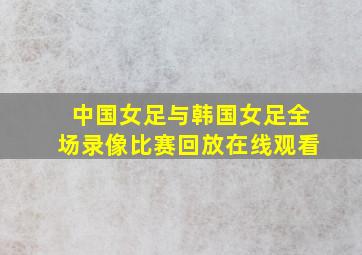 中国女足与韩国女足全场录像比赛回放在线观看